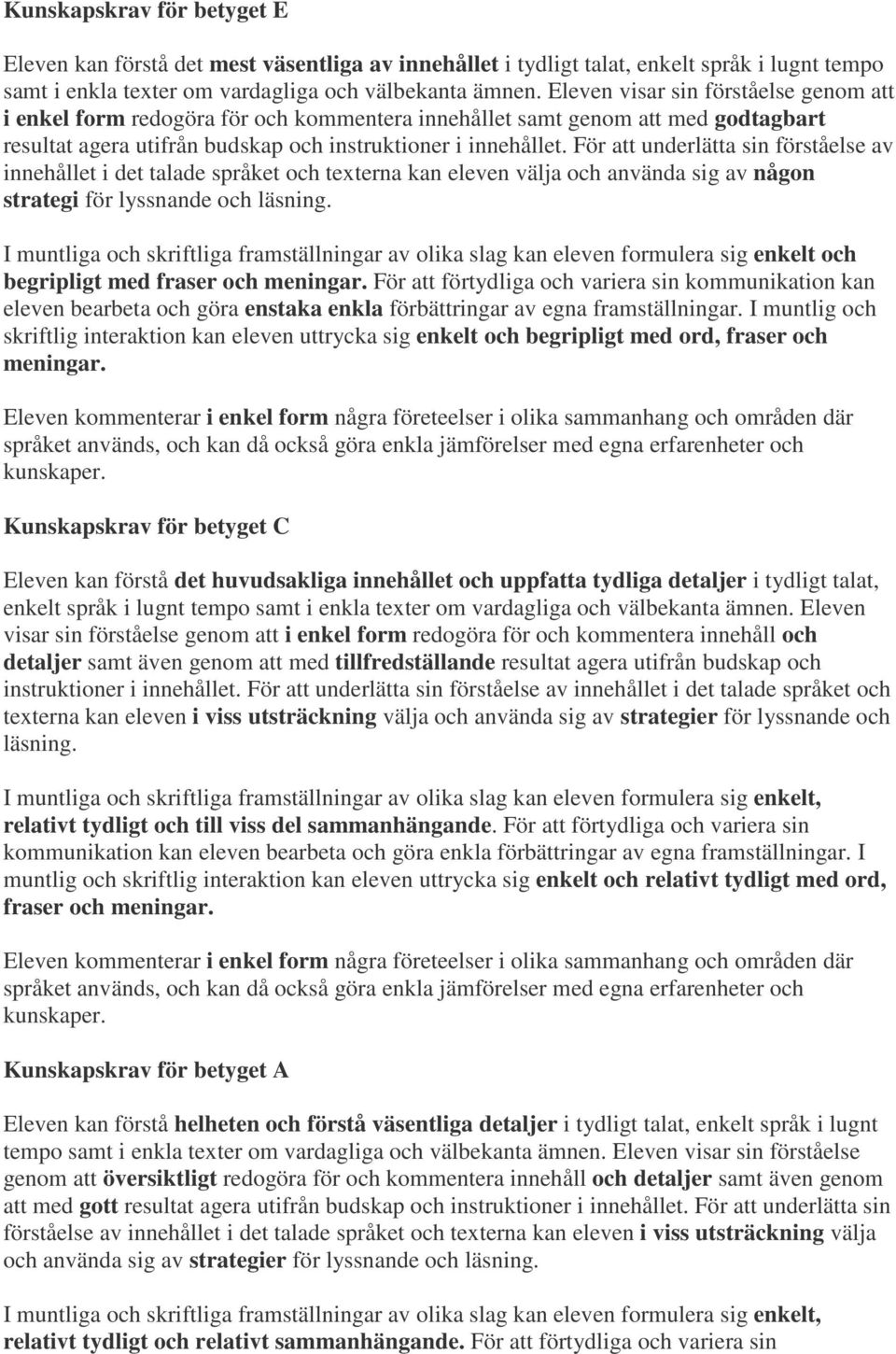 Kunskapskrav för betyget E

Eleven kan förstå det mest väsentliga av innehållet i tydligt talat, enkelt språk i lugnt tempo samt i enkla texter om vardagliga och välbekanta ämnen. Eleven visar sin förståelse genom att i enkel form redogöra för och kommentera innehållet samt genom att med godtagbart resultat agera utifrån budskap och instruktioner i innehållet. För att underlätta sin förståelse av innehållet i det talade språket och texterna kan eleven välja och använda sig av någon strategi för lyssnande och läsning.

I muntliga och skriftliga framställningar av olika slag kan eleven formulera sig enkelt och begripligt med fraser och meningar. För att förtydliga och variera sin kommunikation kan eleven bearbeta och göra enstaka enkla förbättringar av egna framställningar. I muntlig och skriftlig interaktion kan eleven uttrycka sig enkelt och begripligt med ord, fraser och meningar.

Eleven kommenterar i enkel form några företeelser i olika sammanhang och områden där språket används, och kan då också göra enkla jämförelser med egna erfarenheter och kunskaper.

Kunskapskrav för betyget C

Eleven kan förstå det huvudsakliga innehållet och uppfatta tydliga detaljer i tydligt talat, enkelt språk i lugnt tempo samt i enkla texter om vardagliga och välbekanta ämnen. Eleven visar sin förståelse genom att i enkel form redogöra för och kommentera innehåll och detaljer samt även genom att med tillfredställande resultat agera utifrån budskap och instruktioner i innehållet. För att underlätta sin förståelse av innehållet i det talade språket och texterna kan eleven i viss utsträckning välja och använda sig av strategier för lyssnande och läsning.

I muntliga och skriftliga framställningar av olika slag kan eleven formulera sig enkelt, relativt tydligt och till viss del sammanhängande. För att förtydliga och variera sin kommunikation kan eleven bearbeta och göra enkla förbättringar av egna framställningar. I muntlig och skriftlig interaktion kan eleven uttrycka sig enkelt och relativt tydligt med ord, fraser och meningar.

Eleven kommenterar i enkel form några företeelser i olika sammanhang och områden där språket används, och kan då också göra enkla jämförelser med egna erfarenheter och kunskaper.

Kunskapskrav för betyget A

Eleven kan förstå helheten och förstå väsentliga detaljer i tydligt talat, enkelt språk i lugnt tempo samt i enkla texter om vardagliga och välbekanta ämnen. Eleven visar sin förståelse genom att översiktligt redogöra för och kommentera innehåll och detaljer samt även genom att med gott resultat agera utifrån budskap och instruktioner i innehållet. För att underlätta sin förståelse av innehållet i det talade språket och texterna kan eleven i viss utsträckning välja och använda sig av strategier för lyssnande och läsning.

I muntliga och skriftliga framställningar av olika slag kan eleven formulera sig enkelt, relativt tydligt och relativt sammanhängande. För att förtydliga och variera sin